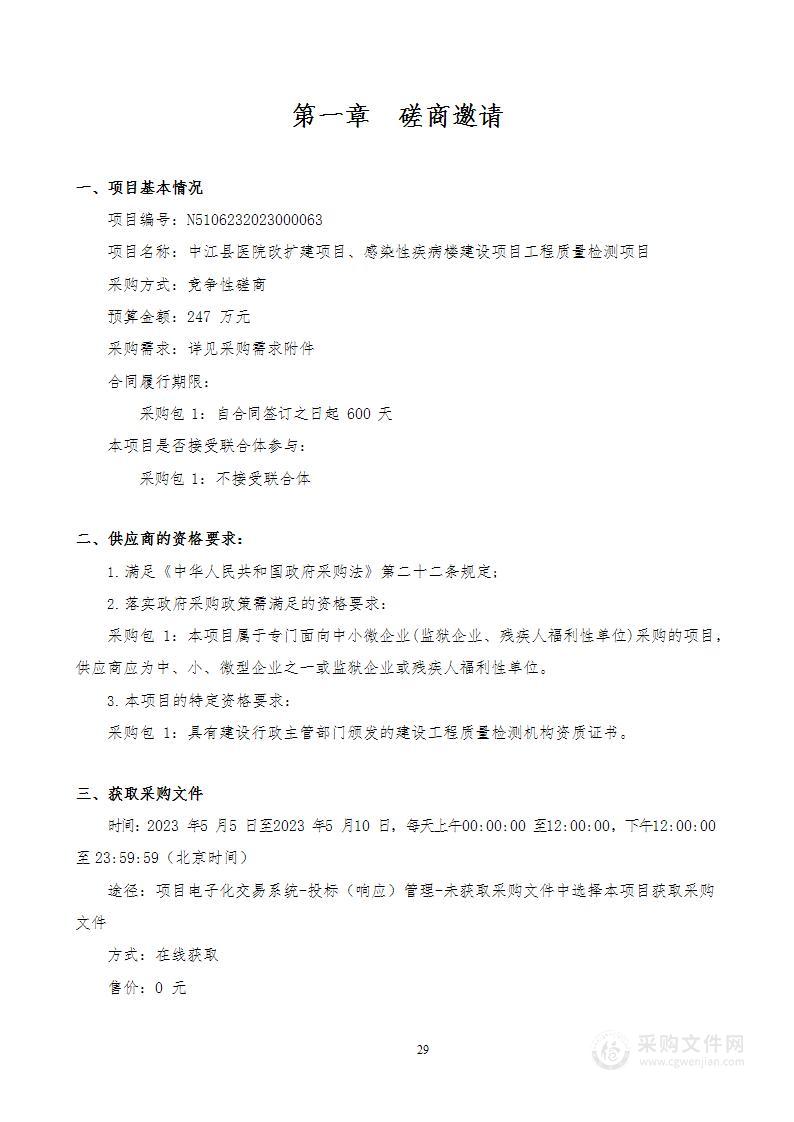 第一章　磋商邀请

一、项目基本情况

项目编号：N5106232023000063

项目名称：中江县医院改扩建项目、感染性疾病楼建设项目工程质量检测项目

采购方式：竞争性磋商

预算金额：247 万元

采购需求：详见采购需求附件

合同履行期限：

采购包 1：自合同签订之日起 600 天

本项目是否接受联合体参与：

采购包 1：不接受联合体

二、供应商的资格要求：

1.满足《中华人民共和国政府采购法》第二十二条规定;

2.落实政府采购政策需满足的资格要求：

采购包 1：本项目属于专门面向中小微企业(监狱企业、残疾人福利性单位)采购的项目，供应商应为中、小、微型企业之一或监狱企业或残疾人福利性单位。

3.本项目的特定资格要求：

采购包 1：具有建设行政主管部门颁发的建设工程质量检测机构资质证书。

三、获取采购文件

时间：2023 年5 月5 日至2023 年5 月10 日，每天上午00:00:00 至12:00:00，下午12:00:00 至 23:59:59（北京时间）

途径：项目电子化交易系统-投标（响应）管理-未获取采购文件中选择本项目获取采购文件

方式：在线获取

售价：0 元

29

采购文件网
www.cgwenjian.com